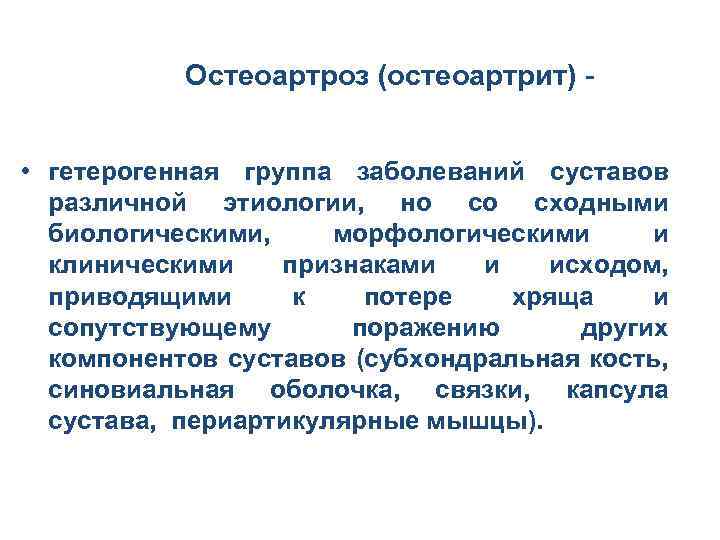 Остеоартроз (остеоартрит) -

• гетерогенная группа заболеваний суставов различной этиологии, но со сходными биологическими, морфологическими и клиническими признаками и исходом, приводящими к потере хряща и сопутствующему поражению других компонентов суставов (субхондральная кость, синовиальная оболочка, связки, капсула сустава, периартикулярные мышцы).